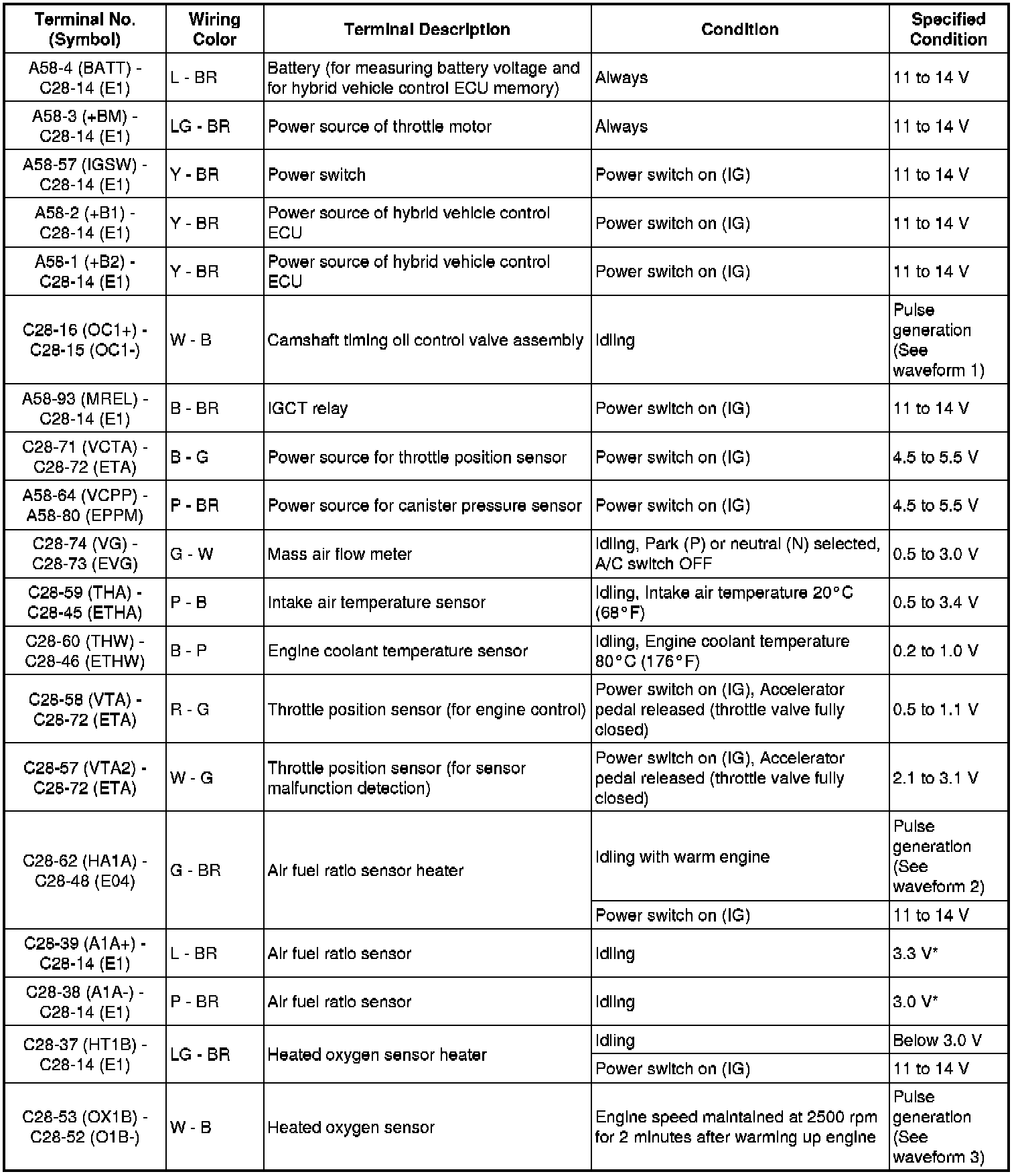 | Terminal No. (Symbol) | Wiring Color | Terminal Description | Condition | Specified Condition |
|---|---|---|---|---|
| A58-4 (BATT) - C28-14 (E1) | L - BR | Battery (for measuring battery voltage and for hybrid vehicle control ECU memory) | Always | 11 to 14 V |
| A58-3 (+BM) - C28-14 (E1) | LG - BR | Power source of throttle motor | Always | 11 to 14 V |
| A58-57 (IGSW) - C28-14 (E1) | Y - BR | Power switch | Power switch on (IG) | 11 to 14 V |
| A58-2 (+B1) - C28-14 (E1) | Y - BR | Power source of hybrid vehicle control ECU | Power switch on (IG) | 11 to 14 V |
| A58-1 (+B2) - C28-14 (E1) | Y - BR | Power source of hybrid vehicle control ECU | Power switch on (IG) | 11 to 14 V |
| C28-16 (OC1+) - C28-15 (OC1-) | W - B | Camshaft timing oil control valve assembly | Idling | Pulse generation (See waveform 1) |
| A58-93 (MREL) - C28-14 (E1) | B - BR | IGCT relay | Power switch on (IG) | 11 to 14 V |
| C28-71 (VCTA) - C28-72 (ETA) | B - G | Power source for throttle position sensor | Power switch on (IG) | 4.5 to 5.5 V |
| A58-64 (VCPP) - A58-80 (EPPM) | P - BR | Power source for canister pressure sensor | Power switch on (IG) | 4.5 to 5.5 V |
| C28-74 (VG) - C28-73 (EVG) | G - W | Mass air flow meter | Idling, Park (P) or neutral (N) selected, A/C switch OFF | 0.5 to 3.0 V |
| C28-59 (THA) - C28-45 (ETHA) | P - B | Intake air temperature sensor | Idling, Intake air temperature 20°C (68°F) | 0.5 to 3.4 V |
| C28-60 (THW) - C28-46 (ETHW) | B - P | Engine coolant temperature sensor | Idling, Engine coolant temperature 80°C (176°F) | 0.2 to 1.0 V |
| C28-58 (VTA) - C28-72 (ETA) | R - G | Throttle position sensor (for engine control) | Power switch on (IG), Accelerator pedal released (throttle valve fully closed) | 0.5 to 1.1 V |
| C28-57 (VTA2) - C28-72 (ETA) | W - G | Throttle position sensor (for sensor malfunction detection) | Power switch on (IG), Accelerator pedal released (throttle valve fully closed) | 2.1 to 3.1 V |
| C28-62 (HA1A) - C28-48 (E04) | G - BR | Air fuel ratio sensor heater | Idling with warm engine | Pulse generation (See waveform 2) |
| | | | Power switch on (IG) | 11 to 14 V |
| C28-39 (A1A+) - C28-14 (E1) | L - BR | Air fuel ratio sensor | Idling | 3.3 V* |
| C28-38 (A1A-) - C28-14 (E1) | P - BR | Air fuel ratio sensor | Idling | 3.0 V* |
| C28-37 (HT1B) - C28-14 (E1) | LG - BR | Heated oxygen sensor heater | Idling | Below 3.0 V |
| | | | Power switch on (IG) | 11 to 14 V |
| C28-53 (OX1B) - C28-52 (O1B-) | W - B | Heated oxygen sensor | Engine speed maintained at 2500 rpm for 2 minutes after warming up engine | Pulse generation (See waveform 3) |